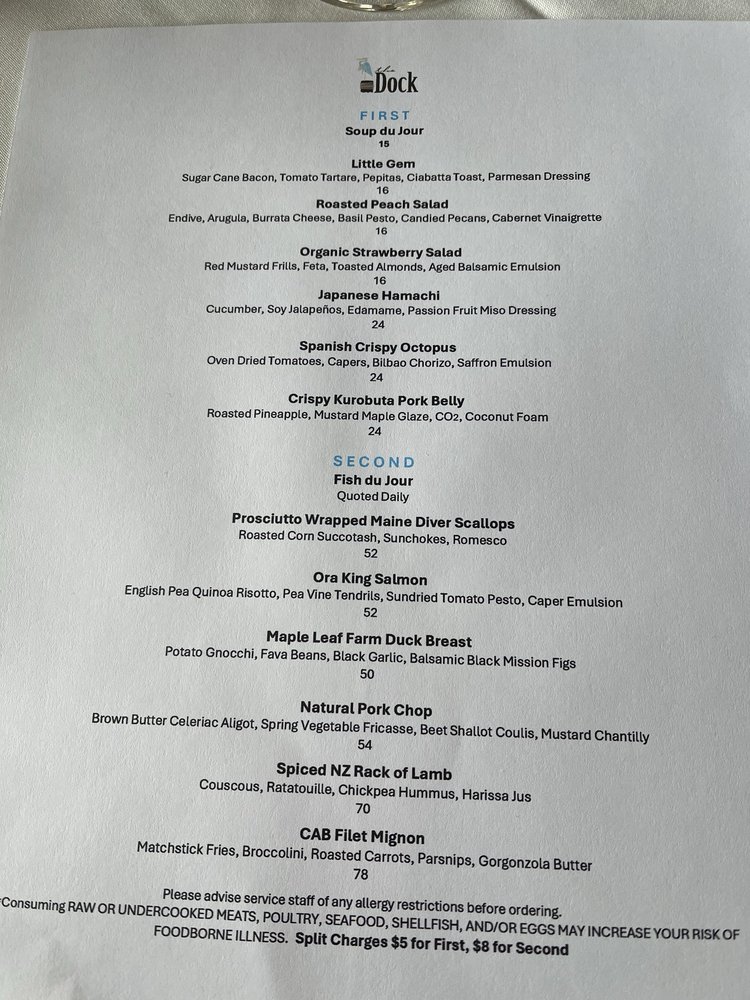 the Dock

FIRST
Soup du Jour
15

Little Gem
Sugar Cane Bacon, Tomato Tartare, Pepitas, Ciabatta Toast, Parmesan Dressing
16

Roasted Peach Salad
Endive, Arugula, Burrata Cheese, Basil Pesto, Candied Pecans, Cabernet Vinaigrette
16

Organic Strawberry Salad
Red Mustard Frills, Feta, Toasted Almonds, Aged Balsamic Emulsion
16

Japanese Hamachi
Cucumber, Soy Jalapeños, Edamame, Passion Fruit Miso Dressing
24

Spanish Crispy Octopus
Oven Dried Tomatoes, Capers, Bilbao Chorizo, Saffron Emulsion
24

Crispy Kurobuta Pork Belly
Roasted Pineapple, Mustard Maple Glaze, $CO_2$, Coconut Foam
24

SECOND
Fish du Jour
Quoted Daily

Prosciutto Wrapped Maine Diver Scallops
Roasted Corn Succotash, Sunchokes, Romesco
52

Ora King Salmon
English Pea Quinoa Risotto, Pea Vine Tendrils, Sundried Tomato Pesto, Caper Emulsion
52

Maple Leaf Farm Duck Breast
Potato Gnocchi, Fava Beans, Black Garlic, Balsamic Black Mission Figs
50

Natural Pork Chop
Brown Butter Celeriac Aligot, Spring Vegetable Fricasse, Beet Shallot Coulis, Mustard Chantilly
54

Spiced NZ Rack of Lamb
Couscous, Ratatouille, Chickpea Hummus, Harissa Jus
70

CAB Filet Mignon
Matchstick Fries, Broccolini, Roasted Carrots, Parsnips, Gorgonzola Butter
78

Please advise service staff of any allergy restrictions before ordering.
*Consuming RAW OR UNDERCOOKED MEATS, POULTRY, SEAFOOD, SHELLFISH, AND/OR EGGS MAY INCREASE YOUR RISK OF FOODBORNE ILLNESS. Split Charges $5 for First, $8 for Second